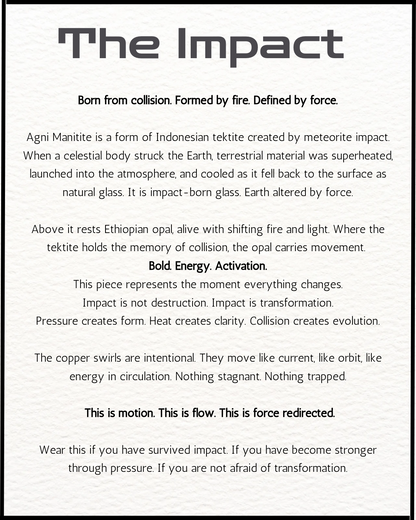 The Impact

Born from collision. Formed by fire. Defined by force.

Agni Manitite is a form of Indonesian tektite created by meteorite impact. When a celestial body struck the Earth, terrestrial material was superheated, launched into the atmosphere, and cooled as it fell back to the surface as natural glass. It is impact-born glass. Earth altered by force.

Above it rests Ethiopian opal, alive with shifting fire and light. Where the tektite holds the memory of collision, the opal carries movement.
Bold. Energy. Activation.
This piece represents the moment everything changes.
Impact is not destruction. Impact is transformation.
Pressure creates form. Heat creates clarity. Collision creates evolution.

The copper swirls are intentional. They move like current, like orbit, like energy in circulation. Nothing stagnant. Nothing trapped.

This is motion. This is flow. This is force redirected.

Wear this if you have survived impact. If you have become stronger through pressure. If you are not afraid of transformation.